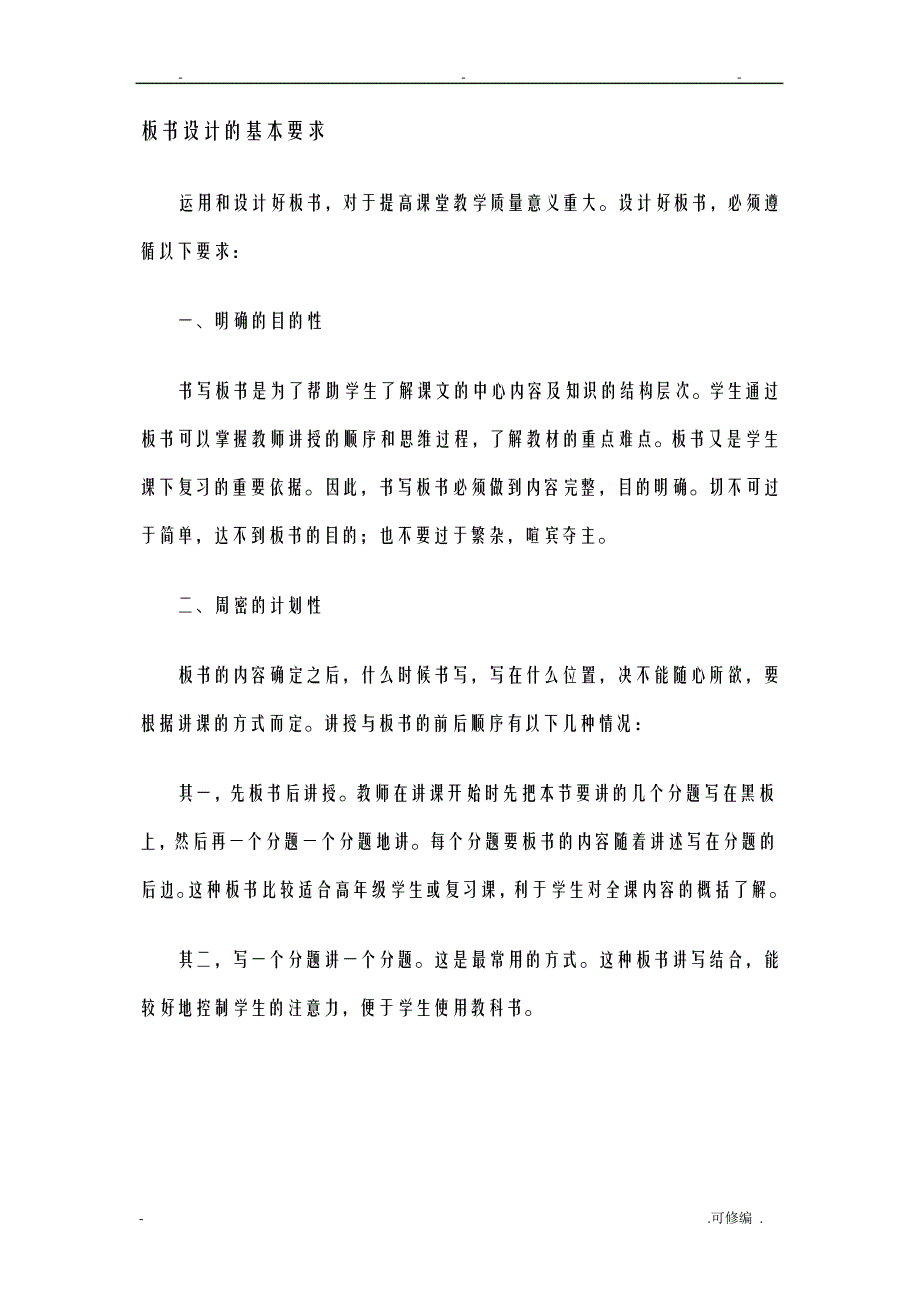 - - -

板书设计的基本要求

运用和设计好板书，对于提高课堂教学质量意义重大。设计好板书，必须遵循以下要求：

一、明确的目的性

书写板书是为了帮助学生了解课文的中心内容及知识的结构层次。学生通过板书可以掌握教师讲授的顺序和思维过程，了解教材的重点难点。板书又是学生课下复习的重要依据。因此，书写板书必须做到内容完整，目的明确。切不可过于简单，达不到板书的目的；也不要过于繁杂，喧宾夺主。

二、周密的计划性

板书的内容确定之后，什么时候书写，写在什么位置，决不能随心所欲，要根据讲课的方式而定。讲授与板书的前后顺序有以下几种情况：

其一，先板书后讲授。教师在讲课开始时先把本节要讲的几个分题写在黑板上，然后再一个分题一个分题地讲。每个分题要板书的内容随着讲述写在分题的后边。这种板书比较适合高年级学生或复习课，利于学生对全课内容的概括了解。

其二，写一个分题讲一个分题。这是最常用的方式。这种板书讲写结合，能较好地控制学生的注意力，便于学生使用教科书。

- .可修编 .